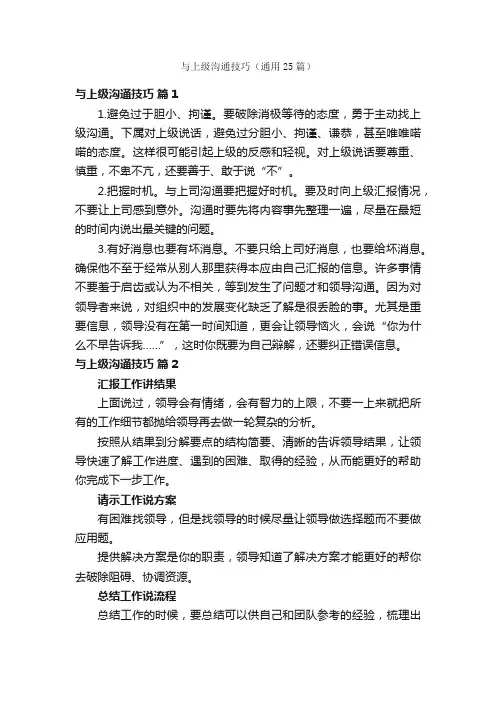 与上级沟通技巧（通用25篇）

与上级沟通技巧 篇1

1.避免过于胆小、拘谨。要破除消极等待的态度，勇于主动找上级沟通。下属对上级说话，避免过分胆小、拘谨、谦恭，甚至唯唯喏喏的态度。这样很可能引起上级的反感和轻视。对上级说话要尊重、慎重，不卑不亢，还要善于、敢于说“不”。

2.把握时机。与上司沟通要把握好时机。要及时向上级汇报情况，不要让上司感到意外。沟通时要先将内容事先整理一遍，尽量在最短的时间内说出最关键的问题。

3.有好消息也要有坏消息。不要只给上司好消息，也要给坏消息。确保他不至于经常从别人那里获得本应由自己汇报的信息。许多事情不要羞于启齿或认为不相关，等到发生了问题才和领导沟通。因为对领导者来说，对组织中的发展变化缺乏了解是很丢脸的事。尤其是重要信息，领导没有在第一时间知道，更会让领导恼火，会说“你为什么不早告诉我……”，这时你既要为自己辩解，还要纠正错误信息。

与上级沟通技巧 篇2

汇报工作讲结果

上面说过，领导会有情绪，会有智力的上限，不要一上来就把所有的工作细节都抛给领导再去做一轮复杂的分析。

按照从结果到分解要点的结构简要、清晰的告诉领导结果，让领导快速了解工作进度、遇到的困难、取得的经验，从而能更好的帮助你完成下一步工作。

请示工作说方案

有困难找领导，但是找领导的时候尽量让领导做选择题而不要做应用题。

提供解决方案是你的职责，领导知道了解决方案才能更好的帮你去破除阻碍、协调资源。

总结工作说流程

总结工作的时候，要总结可以供自己和团队参考的经验，梳理出